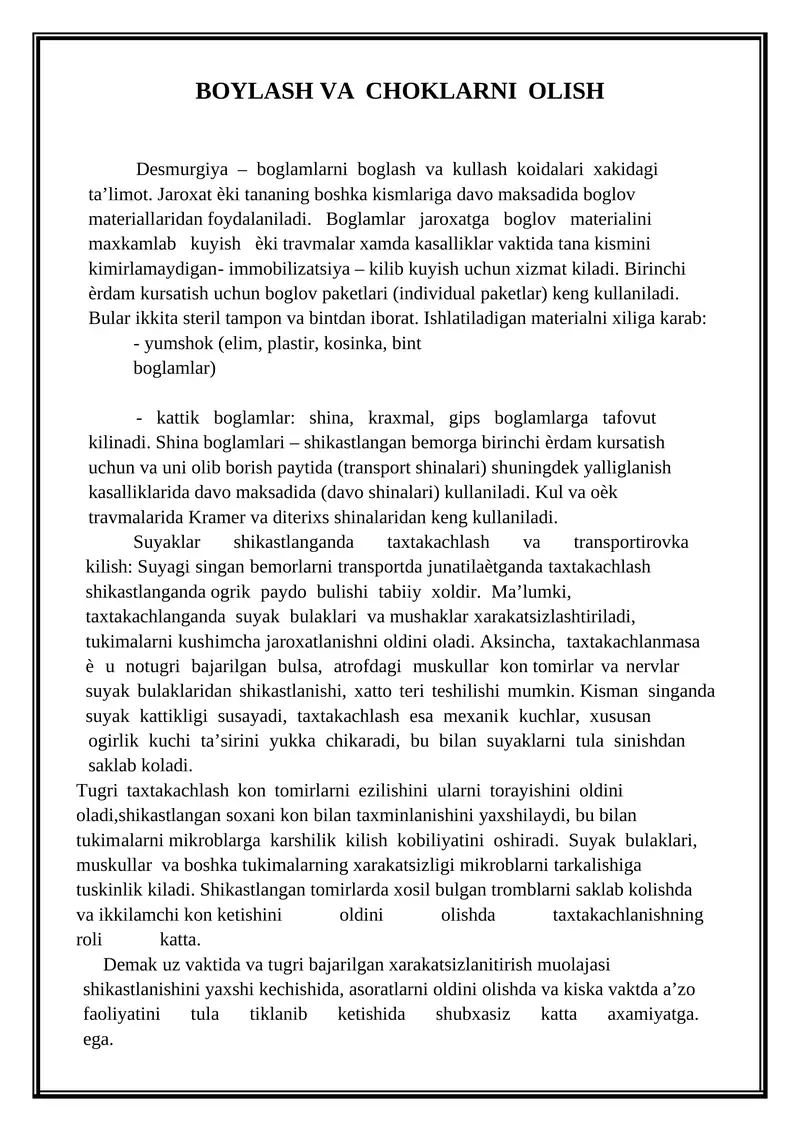 BOYLASH VA CHOKLARNI OLISH

Desmurgiya – boglamlarni boglash va kullash koidalari xakidagi ta'limot. Jaroxat èki tananing boshka kismlariga davo maksadida boglov materiallaridan foydalaniladi. Boglamlar jaroxatga boglov materialini maxkamlab kuyish èki travmalar xamda kasalliklar vaktida tana kismini kimirlamaydigan- immobilizatsiya – kilib kuyish uchun xizmat kiladi. Birinchi èrdam kursatish uchun boglov paketlari (individual paketlar) keng kullaniladi. Bular ikkita steril tampon va bintdan iborat. Ishlatiladigan materialni xiliga karab:

- yumshok (elim, plastir, kosinka, bint boglamlar)

- kattik boglamlar: shina, kraxmal, gips boglamlarga tafovut kilinadi. Shina boglamlari – shikastlangan bemorga birinchi èrdam kursatish uchun va uni olib borish paytida (transport shinalari) shuningdek yalliglanish kasalliklarida davo maksadida (davo shinalari) kullaniladi. Kul va oèk travmalarida Kramer va diterixs shinalaridan keng kullaniladi.

Suyaklar shikastlanganda taxtakachlash va transportirovka kilish: Suyagi singan bemorlarni transportda junatilaètganda taxtakachlash shikastlanganda ogrik paydo bulishi tabiiy xoldir. Ma'lumki, taxtakachlanganda suyak bulaklari va mushaklar xarakatsizlashtiriladi, tukimalarni kushimcha jaroxatlanishni oldini oladi. Aksincha, taxtakachlanmasa è u notugri bajarilgan bulsa, atrofdagi muskullar kon tomirlar va nervlar suyak bulaklaridan shikastlanishi, xatto teri teshilishi mumkin. Kisman singanda suyak kattikligi susayadi, taxtakachlash esa mexanik kuchlar, xususan ogirlik kuchi ta'sirini yukka chikaradi, bu bilan suyaklarni tula sinishdan saklab koladi.

Tugri taxtakachlash kon tomirlarni ezilishini ularni torayishini oldini oladi,shikastlangan soxani kon bilan taxminlanishini yaxshilaydi, bu bilan tukimalarni mikroblarga karshilik kilish kobiliyatini oshiradi. Suyak bulaklari, muskullar va boshka tukimalarning xarakatsizligi mikroblarni tarkalishiga tuskinlik kiladi. Shikastlangan tomirlarda xosil bulgan tromblarni saklab kolishda va ikkilamchi kon ketishini oldini olishda taxtakachlanishning roli katta.

Demak uz vaktida va tugri bajarilgan xarakatsizlanitirish muolajasi shikastlanishini yaxshi kechishida, asoratlarni oldini olishda va kiska vaktda a'zo faoliyatini tula tiklanib ketishida shubxasiz katta axamiyatga. ega.